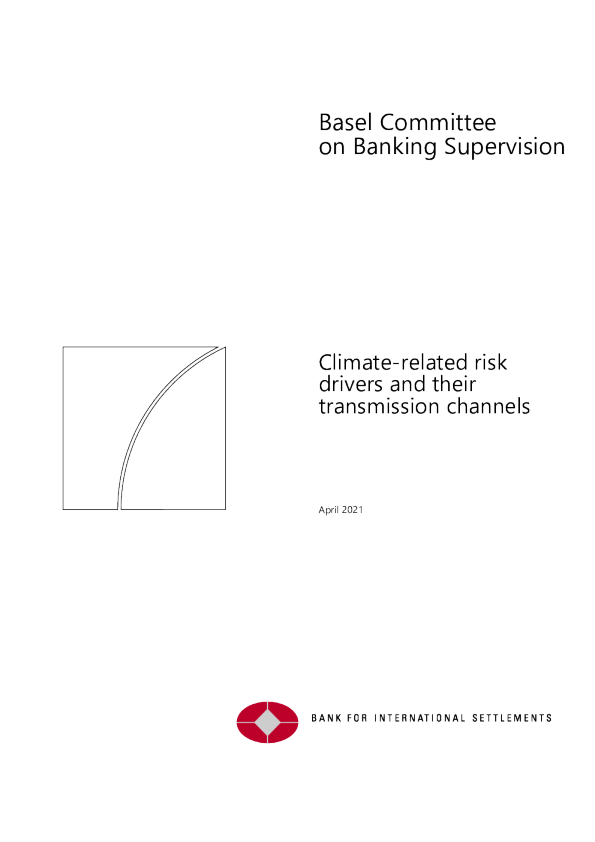 Basel Committee
on Banking Supervision

Climate-related risk drivers and their transmission channels

April 2021

BANK FOR INTERNATIONAL SETTLEMENTS